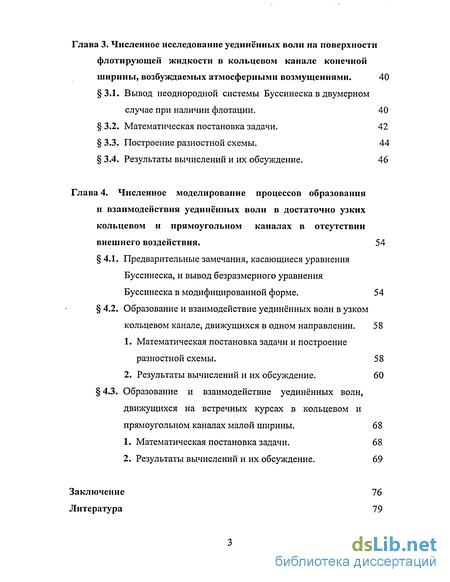 Глава 3. Численное исследование уединённых волн на поверхности флотирующей жидкости в кольцевом канале конечной ширины, возбуждаемых атмосферными возмущениями. 40

§ 3.1. Вывод неоднородной системы Буссинеска в двумерном случае при наличии флотации. 40

§ 3.2. Математическая постановка задачи. 42

§ 3.3. Построение разностной схемы. 44

§ 3.4. Результаты вычислений и их обсуждение. 46

Глава 4. Численное моделирование процессов образования и взаимодействия уединённых волн в достаточно узких кольцевом и прямоугольном каналах в отсутствии внешнего воздействия. 54

§ 4.1. Предварительные замечания, касающиеся уравнения Буссинеска, и вывод безразмерного уравнения Буссинеска в модифицированной форме. 54

§ 4.2. Образование и взаимодействие уединённых волн в узком кольцевом канале, движущихся в одном направлении. 58

1. Математическая постановка задачи и построение разностной схемы. 58

2. Результаты вычислений и их обсуждение. 60

§ 4.3. Образование и взаимодействие уединённых волн, движущихся на встречных курсах в кольцевом и прямоугольном каналах малой ширины. 68

1. Математическая постановка задачи. 68

2. Результаты вычислений и их обсуждение. 69

Заключение 76

Литература 79

3

dsLib.net
библиотека диссертаций